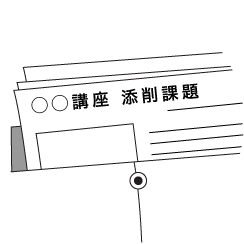 ○○講座 添削課題